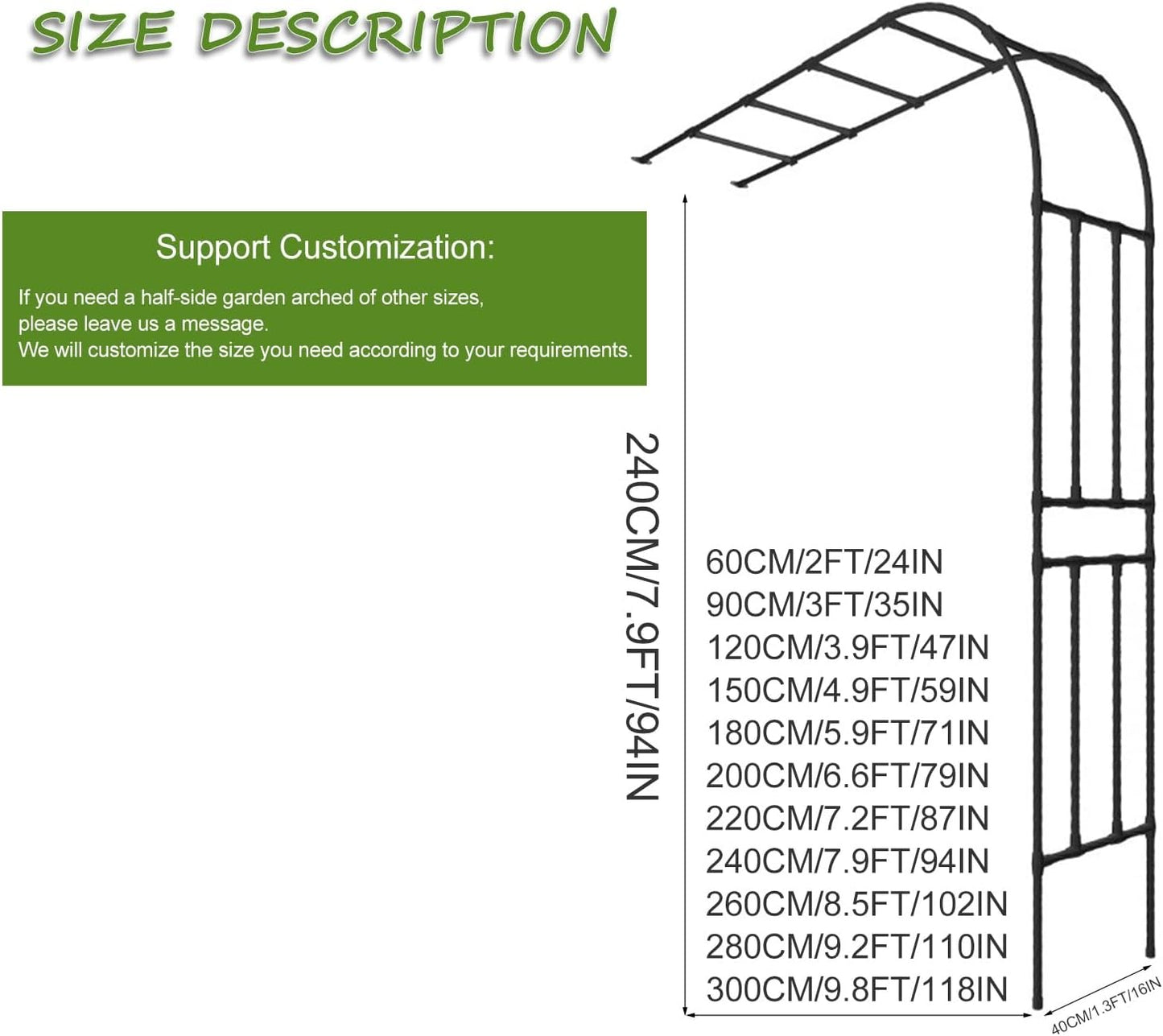 SIZE DESCRIPTION

Support Customization:

If you need a half-side garden arched of other sizes, please leave us a message.
We will customize the size you need according to your requirements.

240CM/7.9FT/94IN

60CM/2FT/24IN
90CM/3FT/35IN
120CM/3.9FT/47IN
150CM/4.9FT/59IN
180CM/5.9FT/71IN
200CM/6.6FT/79IN
220CM/7.2FT/87IN
240CM/7.9FT/94IN
260CM/8.5FT/102IN
280CM/9.2FT/110IN
300CM/9.8FT/118IN

40CM/1.3FT/16IN